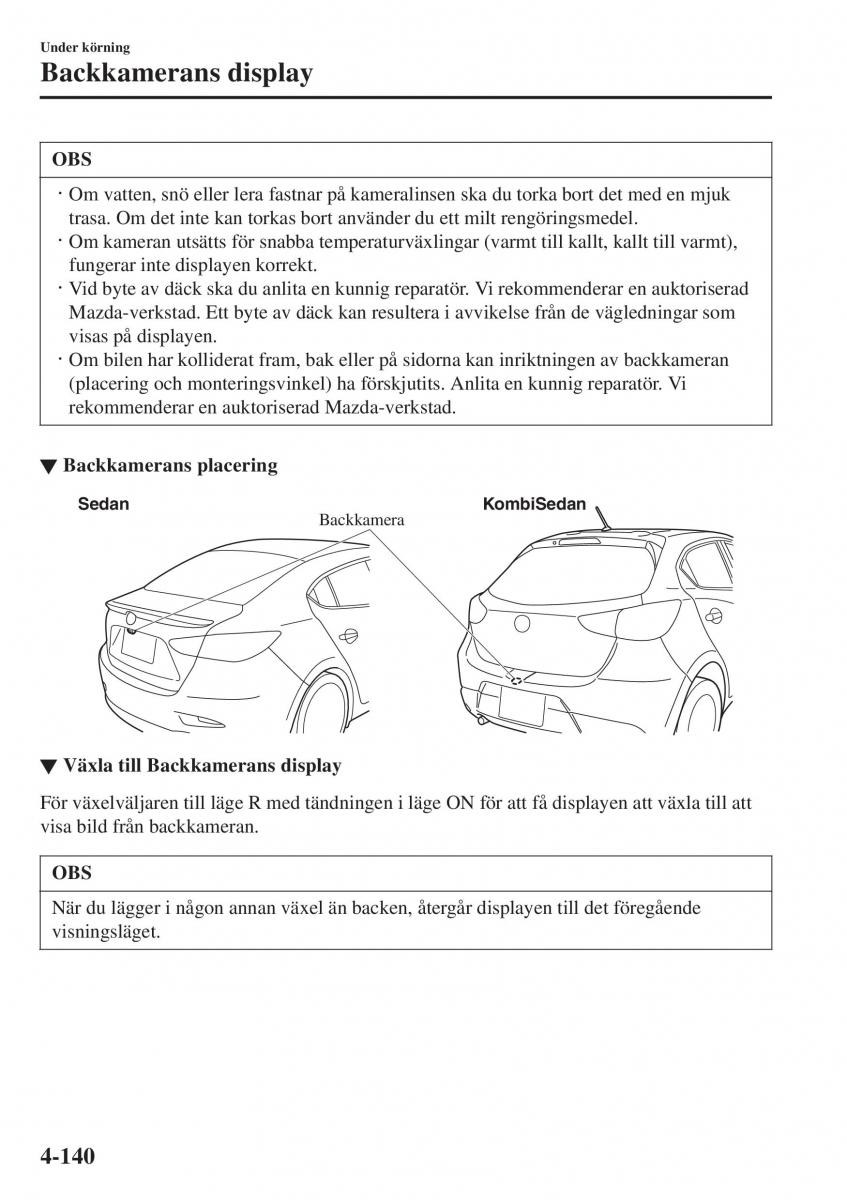 Under körning
Backkamerans display

OBS

· Om vatten, snö eller lera fastnar på kameralinsen ska du torka bort det med en mjuk trasa. Om det inte kan torkas bort använder du ett milt rengöringsmedel.
· Om kameran utsätts för snabba temperaturväxlingar (varmt till kallt, kallt till varmt), fungerar inte displayen korrekt.
· Vid byte av däck ska du anlita en kunnig reparatör. Vi rekommenderar en auktoriserad Mazda-verkstad. Ett byte av däck kan resultera i avvikelse från de vägledningar som visas på displayen.
· Om bilen har kolliderat fram, bak eller på sidorna kan inriktningen av backkameran (placering och monteringsvinkel) ha förskjutits. Anlita en kunnig reparatör. Vi rekommenderar en auktoriserad Mazda-verkstad.

▼ Backkamerans placering

Sedan

Backkamera

KombiSedan

▼ Växla till Backkamerans display

För växelväljaren till läge R med tändningen i läge ON för att få displayen att växla till att visa bild från backkameran.

OBS

När du lägger i någon annan växel än backen, återgår displayen till det föregående visningsläget.

4-140